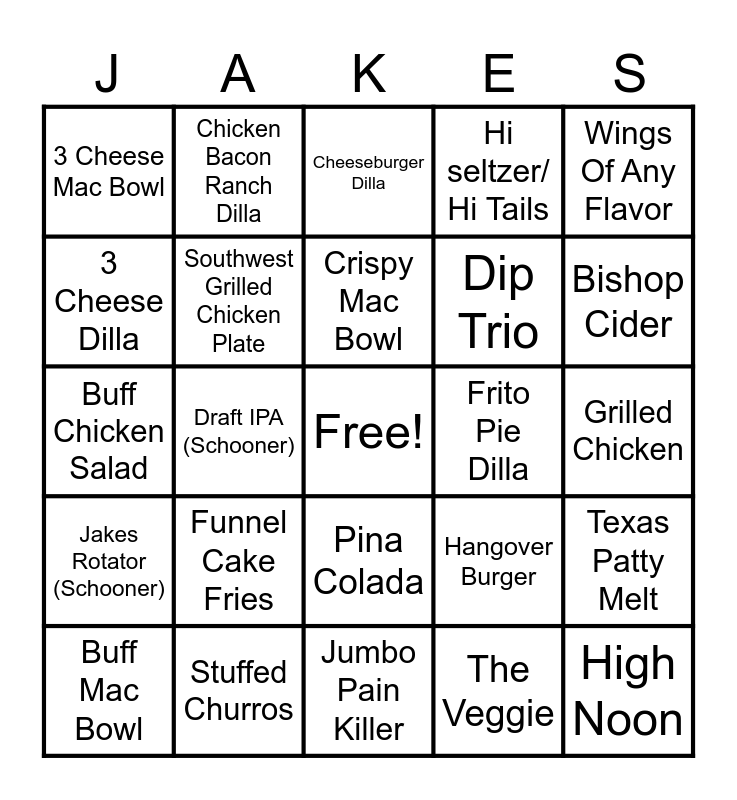 | J | A | K | E | S |
|---|---|---|---|---|
| 3 Cheese Mac Bowl | Chicken Bacon Ranch Dilla | Cheeseburger Dilla | Hi seltzer/ Hi Tails | Wings Of Any Flavor |
| 3 Cheese Dilla | Southwest Grilled Chicken Plate | Crispy Mac Bowl | Dip Trio | Bishop Cider |
| Buff Chicken Salad | Draft IPA (Schooner) | Free! | Frito Pie Dilla | Grilled Chicken |
| Jakes Rotator (Schooner) | Funnel Cake Fries | Pina Colada | Hangover Burger | Texas Patty Melt |
| Buff Mac Bowl | Stuffed Churros | Jumbo Pain Killer | The Veggie | High Noon |